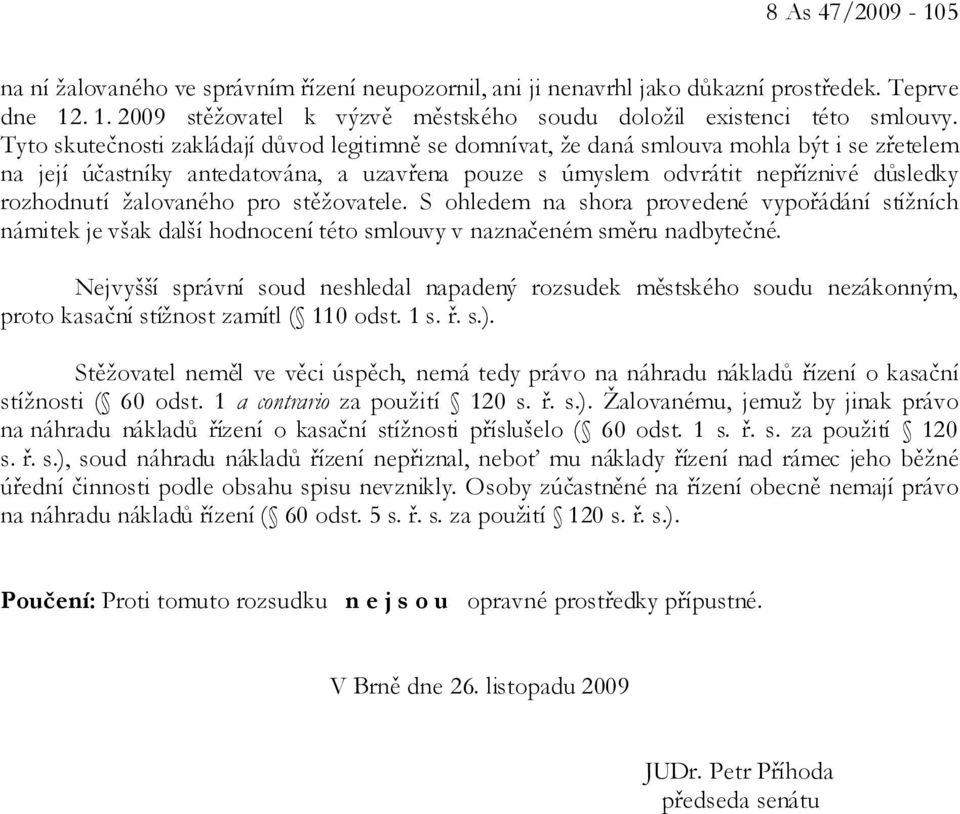 8 As 47/2009 - 105

na ní žalovaného ve správním řízení neupozornil, ani ji nenavrhl jako důkazní prostředek. Teprve dne 12. 1. 2009 stěžovatel k výzvě městského soudu doložil existenci této smlouvy. Tyto skutečnosti zakládají důvod legitimně se domnívat, že daná smlouva mohla být i se zřetelem na její účastníky antedatována, a uzavřena pouze s úmyslem odvrátit nepříznivé důsledky rozhodnutí žalovaného pro stěžovatele. S ohledem na shora provedené vypořádání stížních námitek je však další hodnocení této smlouvy v naznačeném směru nadbytečné.

Nejvyšší správní soud neshledal napadený rozsudek městského soudu nezákonným, proto kasační stížnost zamítl (§ 110 odst. 1 s. ř. s.).

Stěžovatel neměl ve věci úspěch, nemá tedy právo na náhradu nákladů řízení o kasační stížnosti (§ 60 odst. 1 a contrario za použití § 120 s. ř. s.). Žalovanému, jemuž by jinak právo na náhradu nákladů řízení o kasační stížnosti příslušelo (§ 60 odst. 1 s. ř. s. za použití § 120 s. ř. s.), soud náhradu nákladů řízení nepřiznal, neboť mu náklady řízení nad rámec jeho běžné úřední činnosti podle obsahu spisu nevznikly. Osoby zúčastněné na řízení obecně nemají právo na náhradu nákladů řízení (§ 60 odst. 5 s. ř. s. za použití § 120 s. ř. s.).

Poučení: Proti tomuto rozsudku n e j s o u opravné prostředky přípustné.

V Brně dne 26. listopadu 2009

JUDr. Petr Příhoda
předseda senátu